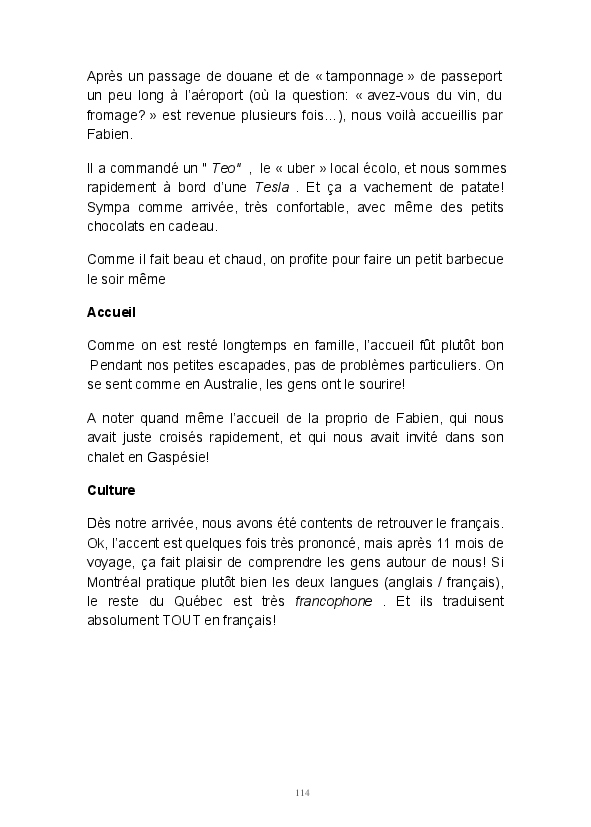 Après un passage de douane et de « tamponnage » de passeport un peu long à l'aéroport (où la question: « avez-vous du vin, du fromage? » est revenue plusieurs fois...), nous voilà accueillis par Fabien.

Il a commandé un " Teo" , le « uber » local écolo, et nous sommes rapidement à bord d'une Tesla . Et ça a vachement de patate! Sympa comme arrivée, très confortable, avec même des petits chocolats en cadeau.

Comme il fait beau et chaud, on profite pour faire un petit barbecue le soir même

Accueil

Comme on est resté longtemps en famille, l'accueil fût plutôt bon Pendant nos petites escapades, pas de problèmes particuliers. On se sent comme en Australie, les gens ont le sourire!

A noter quand même l'accueil de la proprio de Fabien, qui nous avait juste croisés rapidement, et qui nous avait invité dans son chalet en Gaspésie!

Culture

Dès notre arrivée, nous avons été contents de retrouver le français. Ok, l'accent est quelques fois très prononcé, mais après 11 mois de voyage, ça fait plaisir de comprendre les gens autour de nous! Si Montréal pratique plutôt bien les deux langues (anglais / français), le reste du Québec est très francophone . Et ils traduisent absolument TOUT en français!

114